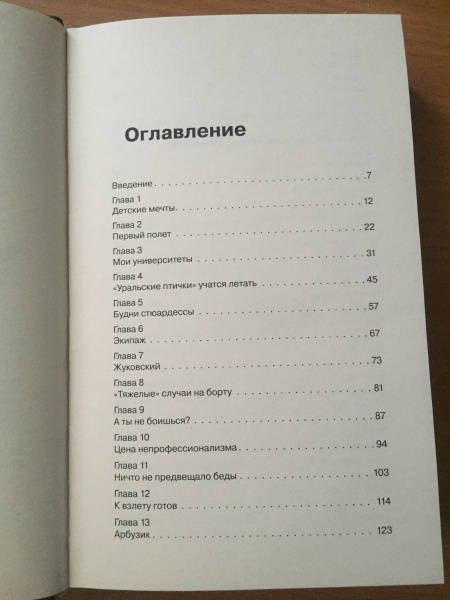 Оглавление

Введение 7

Глава 1
Детские мечты 12

Глава 2
Первый полет 22

Глава 3
Мои университеты 31

Глава 4
«Уральские птички» учатся летать 45

Глава 5
Будни стюардессы 57

Глава 6
Экипаж 67

Глава 7
Жуковский 73

Глава 8
«Тяжелые» случаи на борту 81

Глава 9
А ты не боишься? 87

Глава 10
Цена непрофессионализма 94

Глава 11
Ничто не предвещало беды 103

Глава 12
К взлету готов 114

Глава 13
Арбузик 123